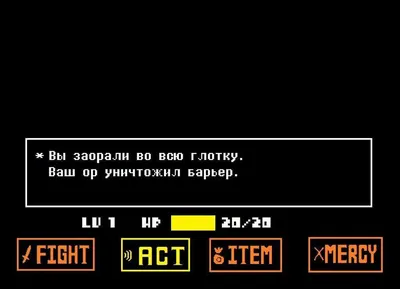 * Вы заорали во всю глотку.
Ваш ор уничтожил барьер.

LV 1 HP 20/20

FIGHT ACT ITEM MERCY